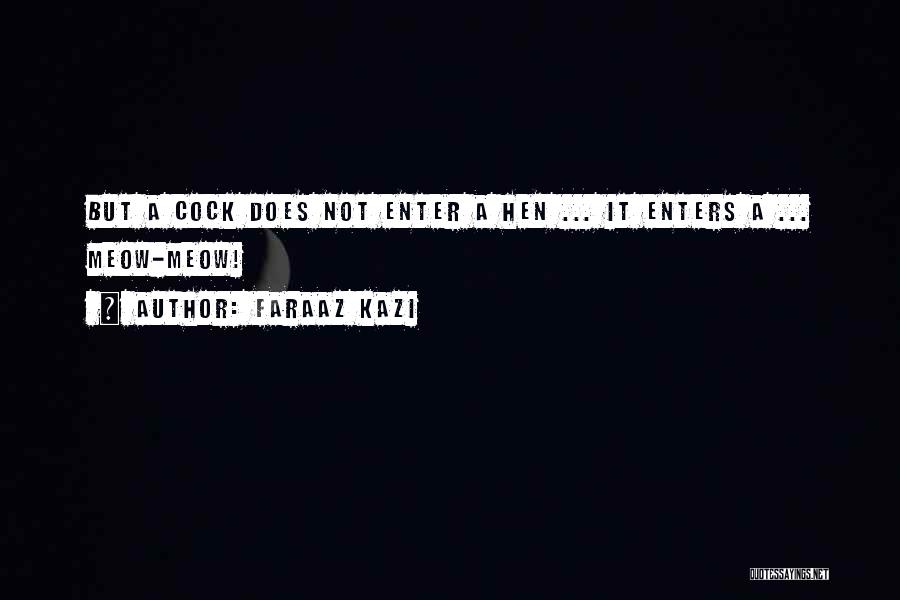 BUT A COCK DOES NOT ENTER A HEN ... IT ENTERS A ... MEOW-MEOW!

? AUTHOR: FARAAZ KAZI

QUOTESSAYINGS.NET